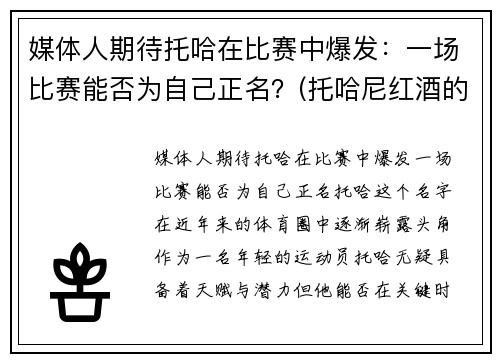 媒体人期待托哈在比赛中爆发：一场比赛能否为自己正名？(托哈尼红酒的

媒体人期待托哈在比赛中爆发一场比赛能否为自己正名托哈这个名字在近年来的体育圈中逐渐崭露头角作为一名年轻的运动员托哈无疑具备着天赋与潜力但他能否在关键时